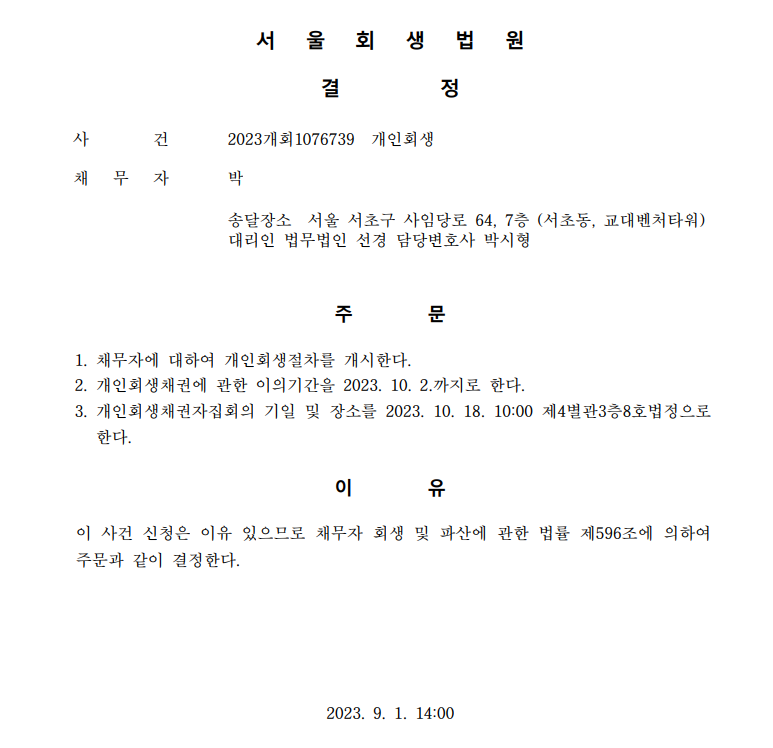 서 울 회 생 법 원

결 정

사 건 2023개회1076739 개인회생

채 무 자 박

송달장소 서울 서초구 사임당로 64, 7층 (서초동, 교대벤처타워)
대리인 법무법인 선경 담당변호사 박시형

주 문

1. 채무자에 대하여 개인회생절차를 개시한다.
2. 개인회생채권에 관한 이의기간을 2023. 10. 2.까지로 한다.
3. 개인회생채권자집회의 기일 및 장소를 2023. 10. 18. 10:00 제4별관3층8호법정으로 한다.

이 유

이 사건 신청은 이유 있으므로 채무자 회생 및 파산에 관한 법률 제596조에 의하여 주문과 같이 결정한다.

2023. 9. 1. 14:00